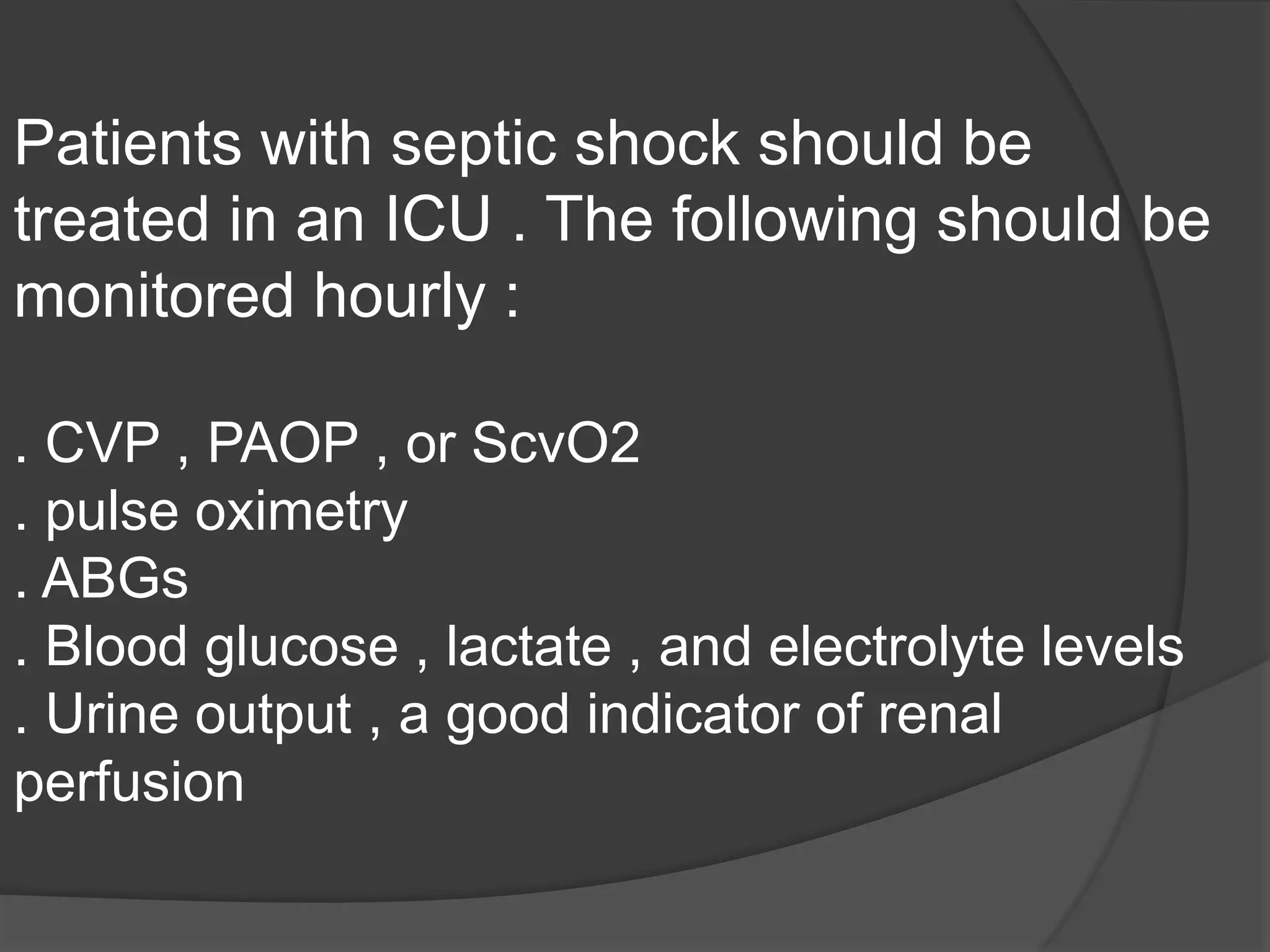 Patients with septic shock should be treated in an ICU . The following should be monitored hourly :

. CVP , PAOP , or ScvO2
. pulse oximetry
. ABGs
. Blood glucose , lactate , and electrolyte levels
. Urine output , a good indicator of renal perfusion